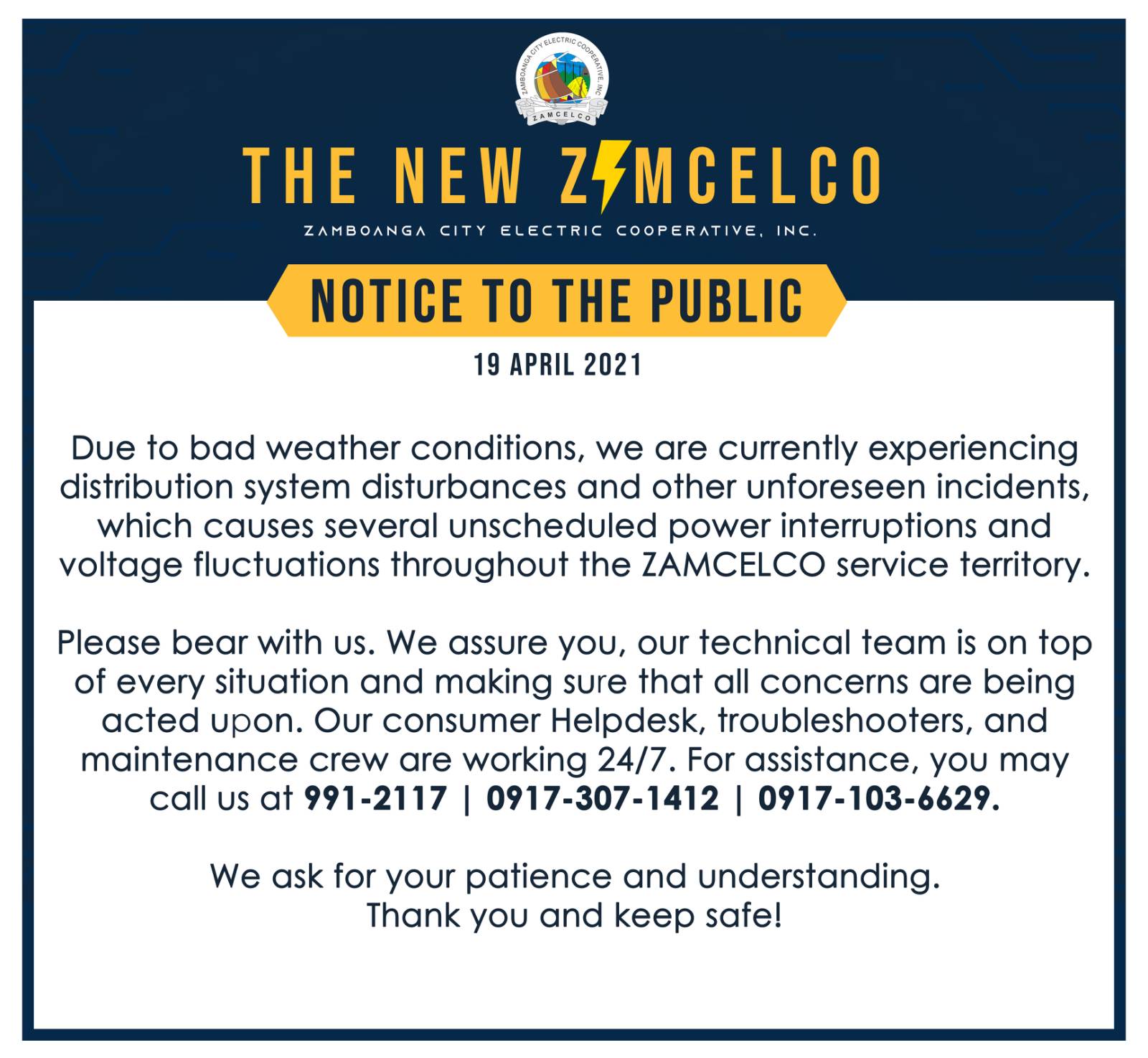 ZAMBOANGA CITY ELECTRIC COOPERATIVE, INC.
ZAMCELCO

THE NEW ZAMCELCO
ZAMBOANGA CITY ELECTRIC COOPERATIVE, INC.

NOTICE TO THE PUBLIC
19 APRIL 2021

Due to bad weather conditions, we are currently experiencing distribution system disturbances and other unforeseen incidents, which causes several unscheduled power interruptions and voltage fluctuations throughout the ZAMCELCO service territory.

Please bear with us. We assure you, our technical team is on top of every situation and making sure that all concerns are being acted upon. Our consumer Helpdesk, troubleshooters, and maintenance crew are working 24/7. For assistance, you may call us at 991-2117 | 0917-307-1412 | 0917-103-6629.

We ask for your patience and understanding.
Thank you and keep safe!